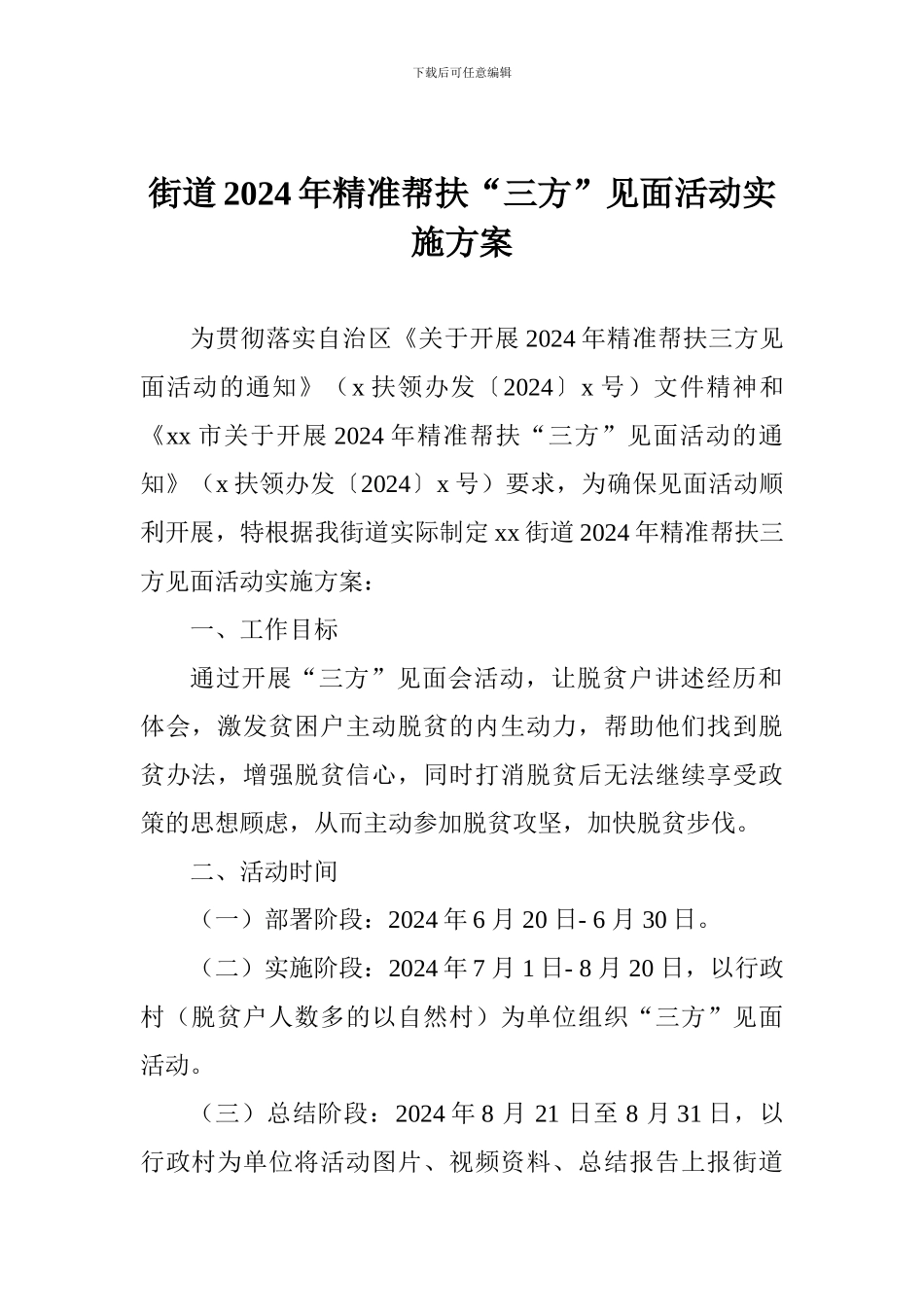 下载后可任意编辑

街道2024年精准帮扶“三方”见面活动实施方案

为贯彻落实自治区《关于开展2024年精准帮扶三方见面活动的通知》（x扶领办发〔2024〕x号）文件精神和《xx市关于开展2024年精准帮扶“三方”见面活动的通知》（x扶领办发〔2024〕x号）要求，为确保见面活动顺利开展，特根据我街道实际制定xx街道2024年精准帮扶三方见面活动实施方案：

一、工作目标

通过开展“三方”见面会活动，让脱贫户讲述经历和体会，激发贫困户主动脱贫的内生动力，帮助他们找到脱贫办法，增强脱贫信心，同时打消脱贫后无法继续享受政策的思想顾虑，从而主动参加脱贫攻坚，加快脱贫步伐。

二、活动时间

（一）部署阶段：2024年6月20日-6月30日。

（二）实施阶段：2024年7月1日-8月20日，以行政村（脱贫户人数多的以自然村）为单位组织“三方”见面活动。

（三）总结阶段：2024年8月21日至8月31日，以行政村为单位将活动图片、视频资料、总结报告上报街道